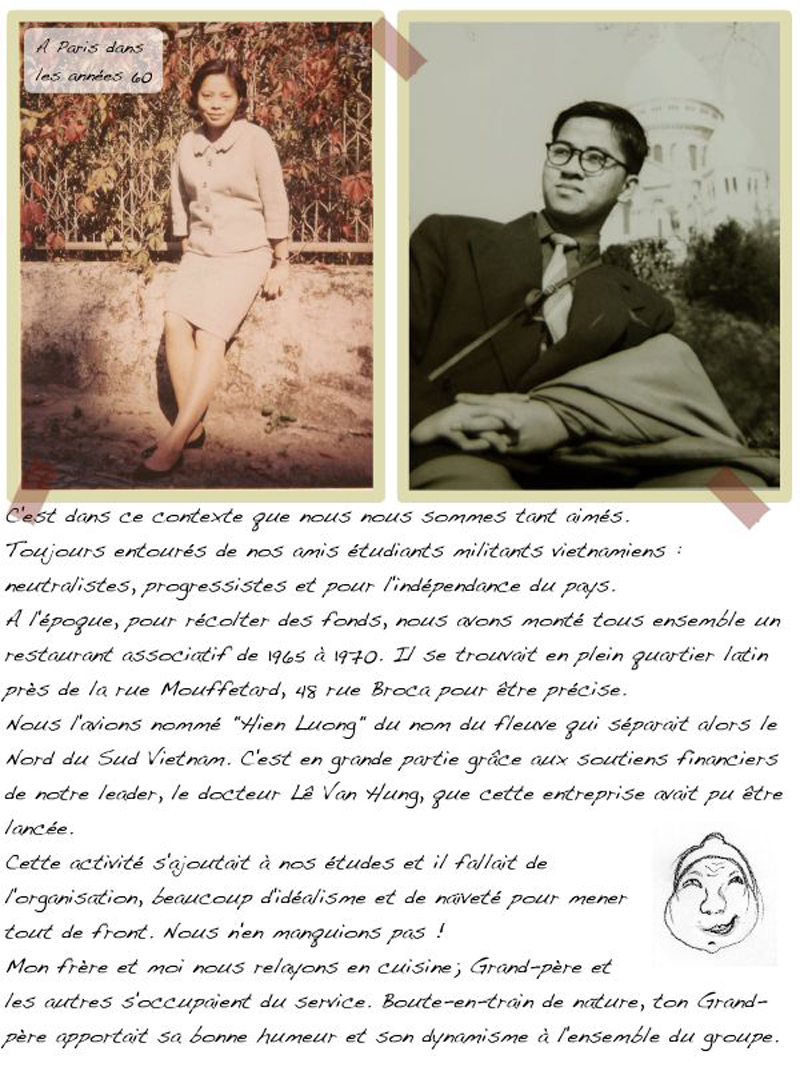 A Paris dans les années 60

C'est dans ce contexte que nous nous sommes tant aimés.

Toujours entourés de nos amis étudiants militants vietnamiens : neutralistes, progressistes et pour l'indépendance du pays.

A l'époque, pour récolter des fonds, nous avons monté tous ensemble un restaurant associatif de 1965 à 1970. Il se trouvait en plein quartier latin près de la rue Mouffetard, 48 rue Broca pour être précise.

Nous l'avions nommé "Hien Luong" du nom du fleuve qui séparait alors le Nord du Sud Vietnam. C'est en grande partie grâce aux soutiens financiers de notre leader, le docteur Lê Van Hung, que cette entreprise avait pu être lancée.

Cette activité s'ajoutait à nos études et il fallait de l'organisation, beaucoup d'idéalisme et de naïveté pour mener tout de front. Nous n'en manquions pas !

Mon frère et moi nous relayons en cuisine; Grand-père et les autres s'occupaient du service. Boute-en-train de nature, ton Grand-père apportait sa bonne humeur et son dynamisme à l'ensemble du groupe.